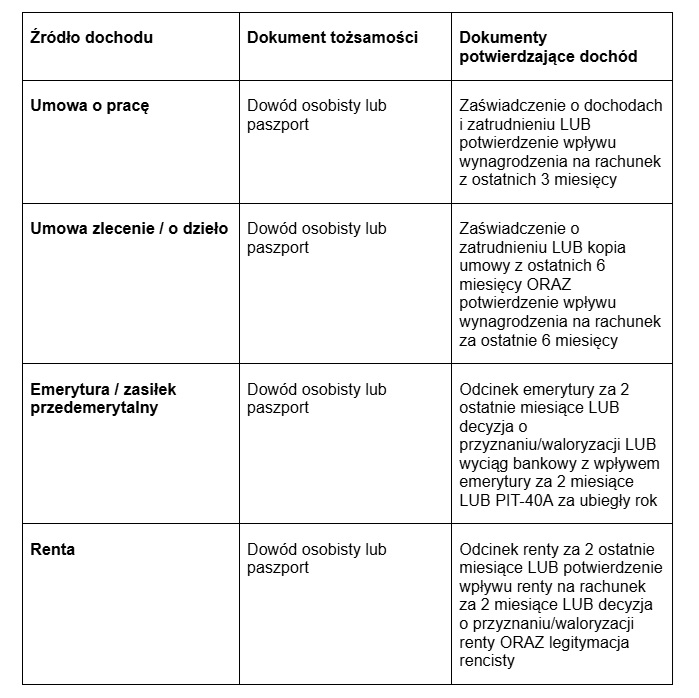 | Źródło dochodu | Dokument tożsamości | Dokumenty potwierdzające dochód |
|---|---|---|
| Umowa o pracę | Dowód osobisty lub paszport | Zaświadczenie o dochodach i zatrudnieniu LUB potwierdzenie wpływu wynagrodzenia na rachunek z ostatnich 3 miesięcy |
| Umowa zlecenie / o dzieło | Dowód osobisty lub paszport | Zaświadczenie o zatrudnieniu LUB kopia umowy z ostatnich 6 miesięcy ORAZ potwierdzenie wpływu wynagrodzenia na rachunek za ostatnie 6 miesięcy |
| Emerytura / zasiłek przedemerytalny | Dowód osobisty lub paszport | Odcinek emerytury za 2 ostatnie miesiące LUB decyzja o przyznaniu/waloryzacji LUB wyciąg bankowy z wpływem emerytury za 2 miesiące LUB PIT-40A za ubiegły rok |
| Renta | Dowód osobisty lub paszport | Odcinek renty za 2 ostatnie miesiące LUB potwierdzenie wpływu renty na rachunek za 2 miesiące LUB decyzja o przyznaniu/waloryzacji renty ORAZ legitymacja rencisty |